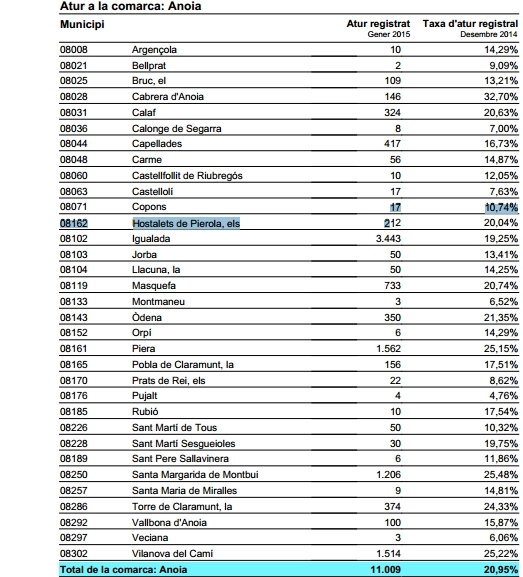 Atur a la comarca: Anoia

| Municipi | | Atur registrat Gener 2015 | Taxa d'atur registral Desembre 2014 |
|---|---|---|---|
| 08008 | Argençola | 10 | 14,29% |
| 08021 | Bellprat | 2 | 9,09% |
| 08025 | Bruc, el | 109 | 13,21% |
| 08028 | Cabrera d'Anoia | 146 | 32,70% |
| 08031 | Calaf | 324 | 20,63% |
| 08036 | Calonge de Segarra | 8 | 7,00% |
| 08044 | Capellades | 417 | 16,73% |
| 08048 | Carme | 56 | 14,87% |
| 08060 | Castellfollit de Riubregós | 10 | 12,05% |
| 08063 | Castellolí | 17 | 7,63% |
| 08071 | Copons | 17 | 10,74% |
| 08162 | Hostalets de Pierola, els | 212 | 20,04% |
| 08102 | Igualada | 3.443 | 19,25% |
| 08103 | Jorba | 50 | 13,41% |
| 08104 | Llacuna, la | 50 | 14,25% |
| 08119 | Masquefa | 733 | 20,74% |
| 08133 | Montmaneu | 3 | 6,52% |
| 08143 | Òdena | 350 | 21,35% |
| 08152 | Orpí | 6 | 14,29% |
| 08161 | Piera | 1.562 | 25,15% |
| 08165 | Pobla de Claramunt, la | 156 | 17,51% |
| 08170 | Prats de Rei, els | 22 | 8,62% |
| 08176 | Pujalt | 4 | 4,76% |
| 08185 | Rubió | 10 | 17,54% |
| 08226 | Sant Martí de Tous | 50 | 10,32% |
| 08228 | Sant Martí Sesgueioles | 30 | 19,75% |
| 08189 | Sant Pere Sallavinera | 6 | 11,86% |
| 08250 | Santa Margarida de Montbui | 1.206 | 25,48% |
| 08257 | Santa Maria de Miralles | 9 | 14,81% |
| 08286 | Torre de Claramunt, la | 374 | 24,33% |
| 08292 | Vallbona d'Anoia | 100 | 15,87% |
| 08297 | Veciana | 3 | 6,06% |
| 08302 | Vilanova del Camí | 1.514 | 25,22% |
| Total de la comarca: Anoia | | 11.009 | 20,95% |